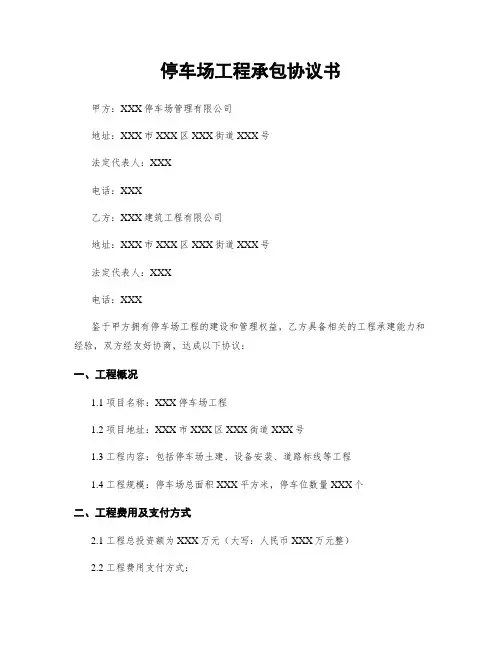 停车场工程承包协议书

甲方：XXX停车场管理有限公司

地址：XXX市XXX区XXX街道XXX号

法定代表人：XXX

电话：XXX

乙方：XXX建筑工程有限公司

地址：XXX市XXX区XXX街道XXX号

法定代表人：XXX

电话：XXX

鉴于甲方拥有停车场工程的建设和管理权益，乙方具备相关的工程承建能力和经验，双方经友好协商，达成以下协议：

一、工程概况

1.1 项目名称：XXX停车场工程

1.2 项目地址：XXX市XXX区XXX街道XXX号

1.3 工程内容：包括停车场土建、设备安装、道路标线等工程

1.4 工程规模：停车场总面积XXX平方米，停车位数量XXX个

二、工程费用及支付方式

2.1 工程总投资额为XXX万元（大写：人民币XXX万元整）

2.2 工程费用支付方式：